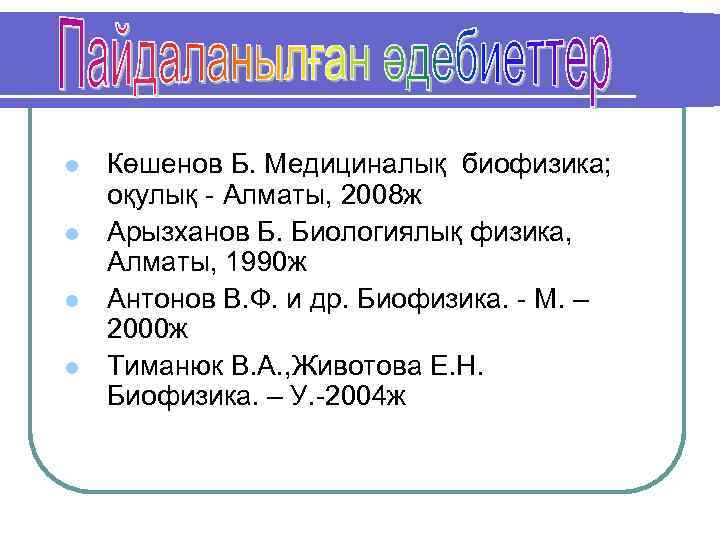 Пайдаланылған әдебиеттер

Көшенов Б. Медициналық биофизика; оқулық - Алматы, 2008ж

Арызханов Б. Биологиялық физика, Алматы, 1990ж

Антонов В.Ф. и др. Биофизика. - М. – 2000ж

Тиманюк В.А.,Животова Е.Н. Биофизика. – У.-2004ж